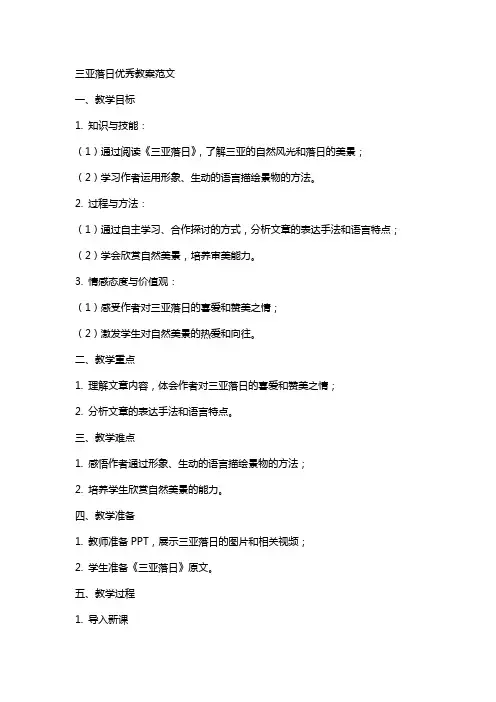 三亚落日优秀教案范文

一、教学目标

1. 知识与技能：

（1）通过阅读《三亚落日》，了解三亚的自然风光和落日的美景；

（2）学习作者运用形象、生动的语言描绘景物的方法。

2. 过程与方法：

（1）通过自主学习、合作探讨的方式，分析文章的表达手法和语言特点；

（2）学会欣赏自然美景，培养审美能力。

3. 情感态度与价值观：

（1）感受作者对三亚落日的喜爱和赞美之情；

（2）激发学生对自然美景的热爱和向往。

二、教学重点

1. 理解文章内容，体会作者对三亚落日的喜爱和赞美之情；

2. 分析文章的表达手法和语言特点。

三、教学难点

1. 感悟作者通过形象、生动的语言描绘景物的方法；

2. 培养学生欣赏自然美景的能力。

四、教学准备

1. 教师准备 PPT，展示三亚落日的图片和相关视频；

2. 学生准备《三亚落日》原文。

五、教学过程

1. 导入新课